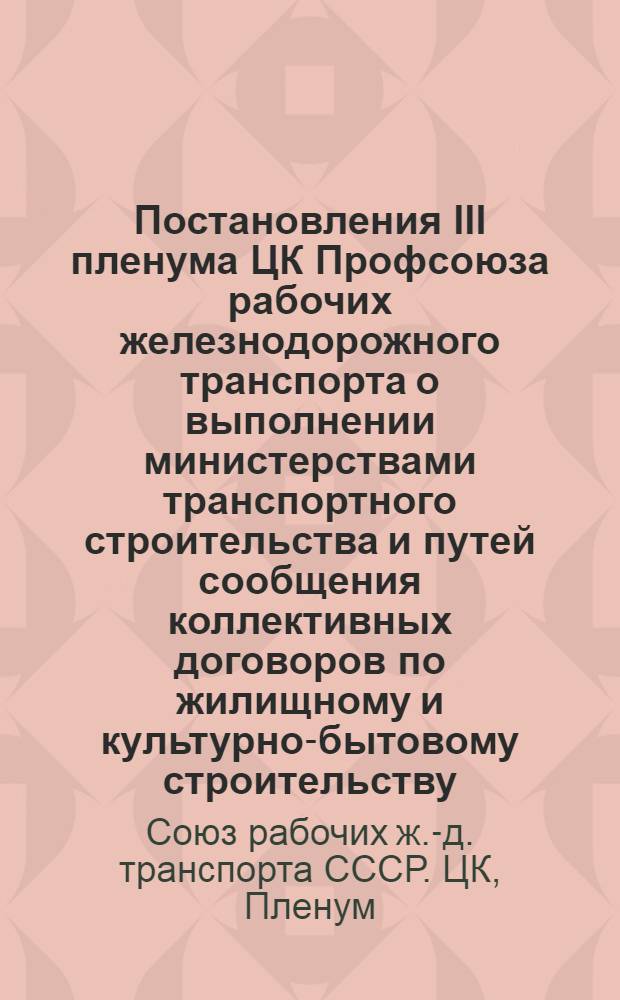 Постановления III пленума ЦК Профсоюза рабочих железнодорожного транспорта о выполнении министерствами транспортного строительства и путей сообщения коллективных договоров по жилищному и культурно-бытовому строительству

Союз рабочих ж.-д. транспорта СССР. ЦК, Пленум